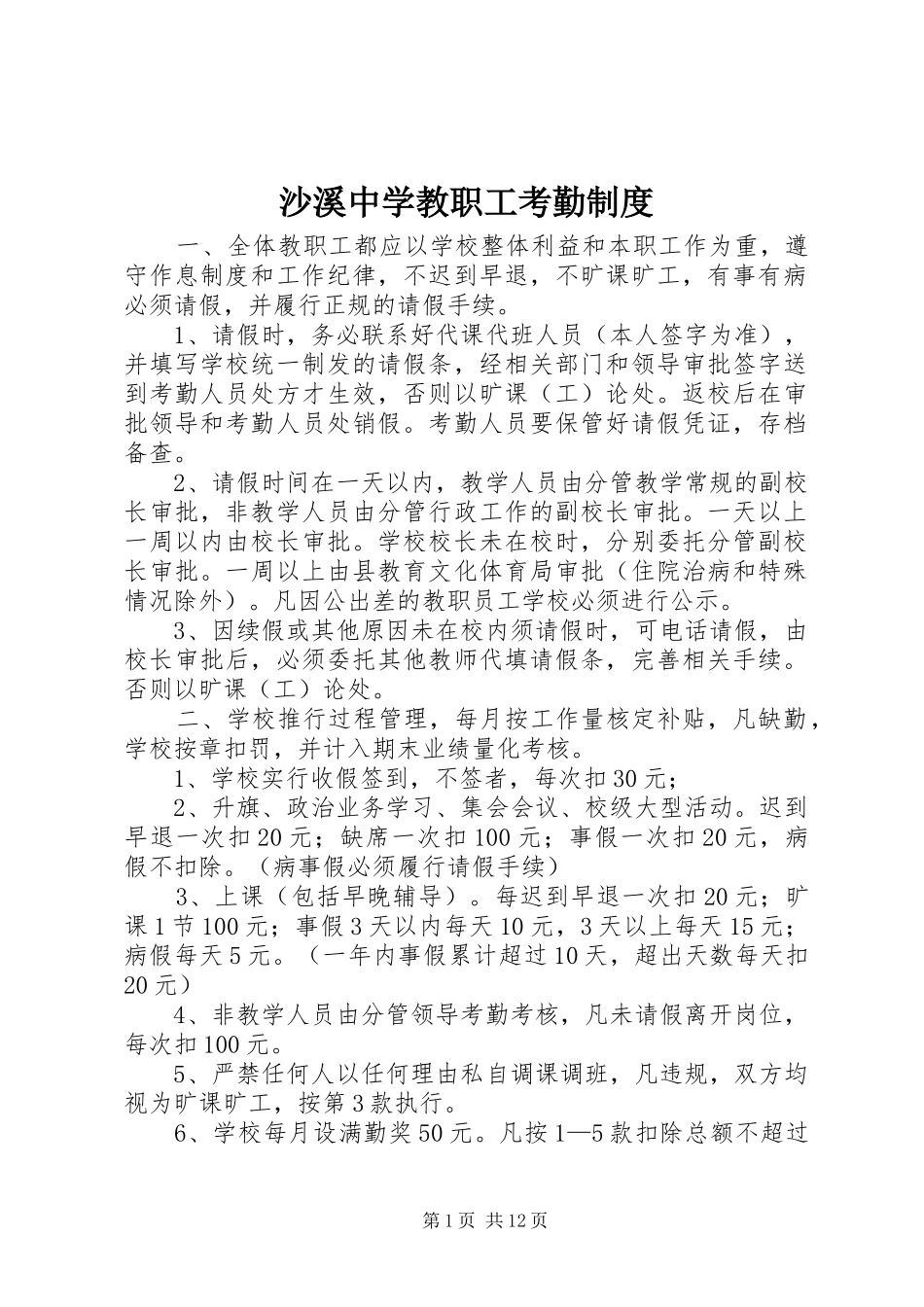 沙溪中学教职工考勤制度

一、全体教职工都应以学校整体利益和本职工作为重，遵守作息制度和工作纪律，不迟到早退，不旷课旷工，有事有病必须请假，并履行正规的请假手续。

1、请假时，务必联系好代课代班人员（本人签字为准），并填写学校统一制发的请假条，经相关部门和领导审批签字送到考勤人员处方才生效，否则以旷课（工）论处。返校后在审批领导和考勤人员处销假。考勤人员要保管好请假凭证，存档备查。

2、请假时间在一天以内，教学人员由分管教学常规的副校长审批，非教学人员由分管行政工作的副校长审批。一天以上一周以内由校长审批。学校校长未在校时，分别委托分管副校长审批。一周以上由县教育文化体育局审批（住院治病和特殊情况除外）。凡因公出差的教职员工学校必须进行公示。

3、因续假或其他原因未在校内须请假时，可电话请假，由校长审批后，必须委托其他教师代填请假条，完善相关手续。否则以旷课（工）论处。

二、学校推行过程管理，每月按工作量核定补贴，凡缺勤，学校按章扣罚，并计入期末业绩量化考核。

1、学校实行收假签到，不签者，每次扣30元；

2、升旗、政治业务学习、集会会议、校级大型活动。迟到早退一次扣20元；缺席一次扣100元；事假一次扣20元，病假不扣除。（病事假必须履行请假手续）

3、上课（包括早晚辅导）。每迟到早退一次扣20元；旷课1节100元；事假3天以内每天10元，3天以上每天15元；病假每天5元。（一年内事假累计超过10天，超出天数每天扣20元）

4、非教学人员由分管领导考勤考核，凡未请假离开岗位，每次扣100元。

5、严禁任何人以任何理由私自调课调班，凡违规，双方均视为旷课旷工，按第3款执行。

6、学校每月设满勤奖50元。凡按1—5款扣除总额不超过

第1页 共12页